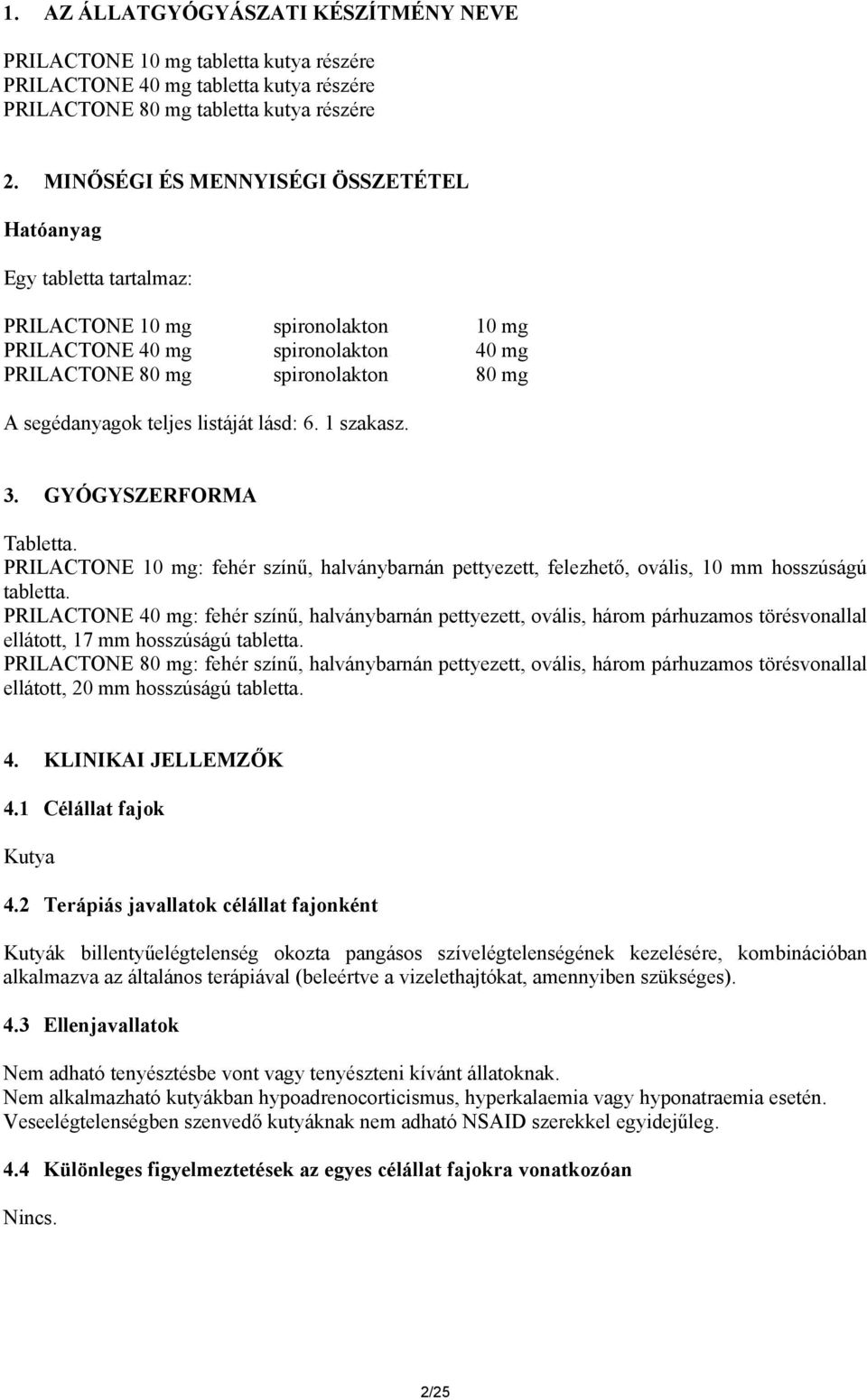 1. AZ ÁLLATGYÓGYÁSZATI KÉSZÍTMÉNY NEVE

PRILACTONE 10 mg tabletta kutya részére
PRILACTONE 40 mg tabletta kutya részére
PRILACTONE 80 mg tabletta kutya részére

2. MINŐSÉGI ÉS MENNYISÉGI ÖSSZETÉTEL

Hatóanyag

Egy tabletta tartalmaz:

| PRILACTONE 10 mg | spironolakton | 10 mg |
|---|---|---|
| PRILACTONE 40 mg | spironolakton | 40 mg |
| PRILACTONE 80 mg | spironolakton | 80 mg |

A segédanyagok teljes listáját lásd: 6. 1 szakasz.

3. GYÓGYSZERFORMA

Tabletta.
PRILACTONE 10 mg: fehér színű, halványbarnán pettyezett, felezhető, ovális, 10 mm hosszúságú tabletta.
PRILACTONE 40 mg: fehér színű, halványbarnán pettyezett, ovális, három párhuzamos törésvonallal ellátott, 17 mm hosszúságú tabletta.
PRILACTONE 80 mg: fehér színű, halványbarnán pettyezett, ovális, három párhuzamos törésvonallal ellátott, 20 mm hosszúságú tabletta.

4. KLINIKAI JELLEMZŐK

4.1 Célállat fajok

Kutya

4.2 Terápiás javallatok célállat fajonként

Kutyák billentyűelégtelenség okozta pangásos szívelégtelenségének kezelésére, kombinációban alkalmazva az általános terápiával (beleértve a vizelethajtókat, amennyiben szükséges).

4.3 Ellenjavallatok

Nem adható tenyésztésbe vont vagy tenyészteni kívánt állatoknak.
Nem alkalmazható kutyákban hypoadrenocorticismus, hyperkalaemia vagy hyponatraemia esetén.
Veseelégtelenségben szenvedő kutyáknak nem adható NSAID szerekkel egyidejűleg.

4.4 Különleges figyelmeztetések az egyes célállat fajokra vonatkozóan

Nincs.

2/25